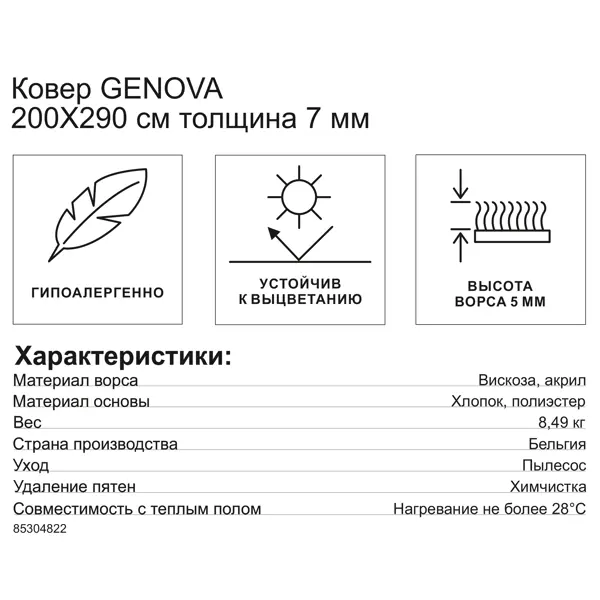 Ковер GENOVA
200X290 см толщина 7 мм

ГИПОАЛЕРГЕННО

УСТОЙЧИВ
К ВЫЦВЕТАНИЮ

ВЫСОТА
ВОРСА 5 ММ

Характеристики:

| | |
|---|---|
| Материал ворса | Вискоза, акрил |
| Материал основы | Хлопок, полиэстер |
| Вес | 8,49 кг |
| Страна производства | Бельгия |
| Уход | Пылесос |
| Удаление пятен | Химчистка |
| Совместимость с теплым полом | Нагревание не более 28°C |

85304822